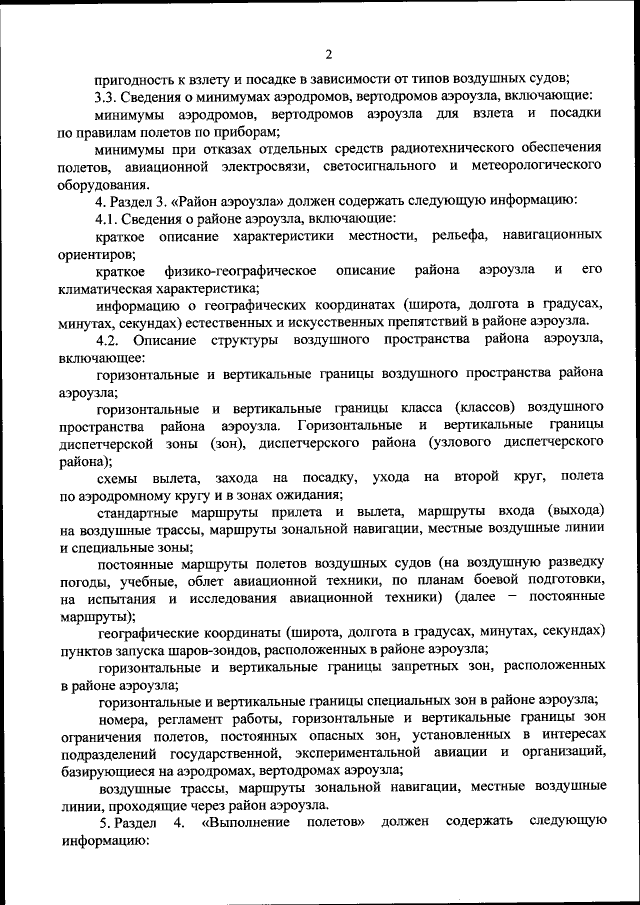 2

пригодность к взлету и посадке в зависимости от типов воздушных судов;

3.3. Сведения о минимумах аэродромов, вертодромов аэроузла, включающие:

минимумы аэродромов, вертодромов аэроузла для взлета и посадки по правилам полетов по приборам;

минимумы при отказах отдельных средств радиотехнического обеспечения полетов, авиационной электросвязи, светосигнального и метеорологического оборудования.

4. Раздел 3. «Район аэроузла» должен содержать следующую информацию:

4.1. Сведения о районе аэроузла, включающие:

краткое описание характеристики местности, рельефа, навигационных ориентиров;

краткое физико-географическое описание района аэроузла и его климатическая характеристика;

информацию о географических координатах (широта, долгота в градусах, минутах, секундах) естественных и искусственных препятствий в районе аэроузла.

4.2. Описание структуры воздушного пространства района аэроузла, включающее:

горизонтальные и вертикальные границы воздушного пространства района аэроузла;

горизонтальные и вертикальные границы класса (классов) воздушного пространства района аэроузла. Горизонтальные и вертикальные границы диспетчерской зоны (зон), диспетчерского района (узлового диспетчерского района);

схемы вылета, захода на посадку, ухода на второй круг, полета по аэродромному кругу и в зонах ожидания;

стандартные маршруты прилета и вылета, маршруты входа (выхода) на воздушные трассы, маршруты зональной навигации, местные воздушные линии и специальные зоны;

постоянные маршруты полетов воздушных судов (на воздушную разведку погоды, учебные, облет авиационной техники, по планам боевой подготовки, на испытания и исследования авиационной техники) (далее – постоянные маршруты);

географические координаты (широта, долгота в градусах, минутах, секундах) пунктов запуска шаров-зондов, расположенных в районе аэроузла;

горизонтальные и вертикальные границы запретных зон, расположенных в районе аэроузла;

горизонтальные и вертикальные границы специальных зон в районе аэроузла;

номера, регламент работы, горизонтальные и вертикальные границы зон ограничения полетов, постоянных опасных зон, установленных в интересах подразделений государственной, экспериментальной авиации и организаций, базирующиеся на аэродромах, вертодромах аэроузла;

воздушные трассы, маршруты зональной навигации, местные воздушные линии, проходящие через район аэроузла.

5. Раздел 4. «Выполнение полетов» должен содержать следующую информацию: